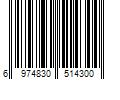 6 974830 514300